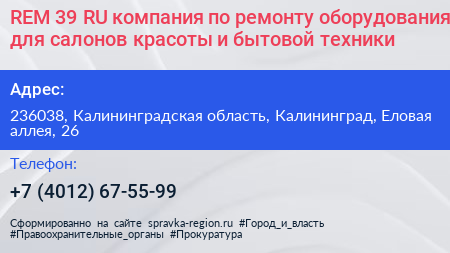 REM 39 RU компания по ремонту оборудования для салонов красоты и бытовой техники

Адрес:

236038, Калининградская область, Калининград, Еловая аллея, 26

Телефон:

+7 (4012) 67-55-99

Сформированно на сайте spravka-region.ru #Город_и_власть #Правоохранительные_органы #Прокуратура